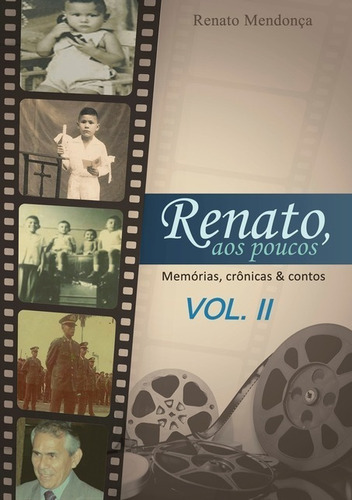 Renato Mendonça

Renato,
aos poucos

Memórias, crônicas & contos

VOL. II